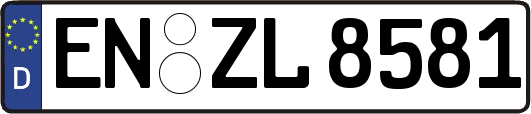 D
EN ZL 8581